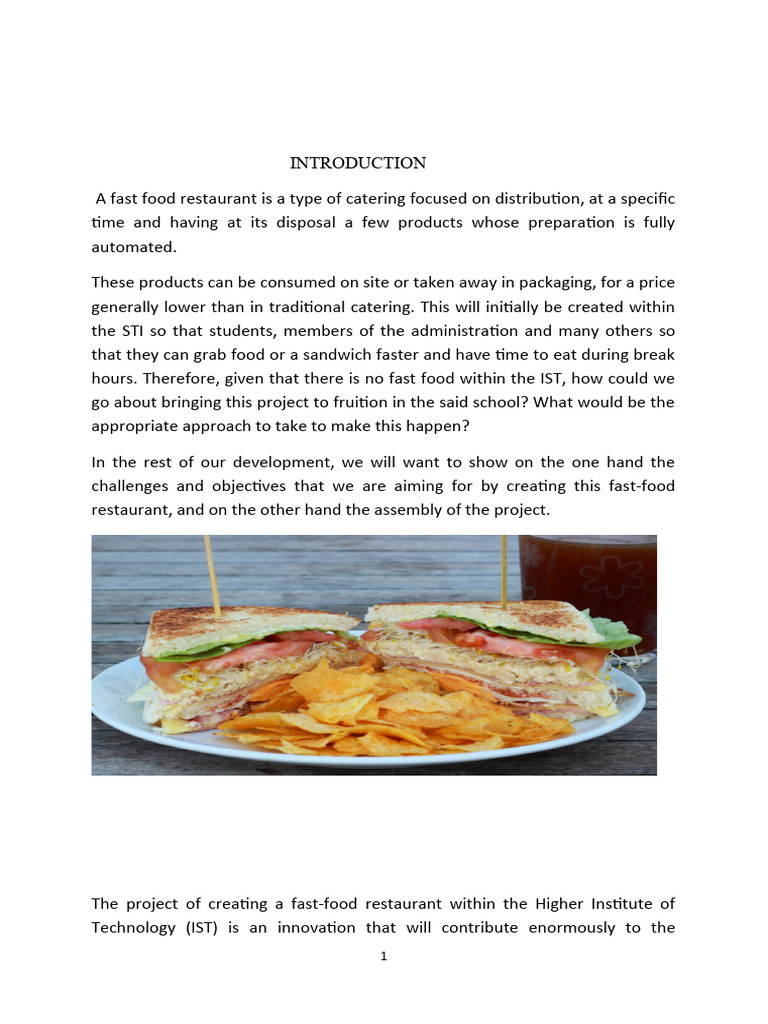 INTRODUCTION

A fast food restaurant is a type of catering focused on distribution, at a specific time and having at its disposal a few products whose preparation is fully automated.

These products can be consumed on site or taken away in packaging, for a price generally lower than in traditional catering. This will initially be created within the STI so that students, members of the administration and many others so that they can grab food or a sandwich faster and have time to eat during break hours. Therefore, given that there is no fast food within the IST, how could we go about bringing this project to fruition in the said school? What would be the appropriate approach to take to make this happen?

In the rest of our development, we will want to show on the one hand the challenges and objectives that we are aiming for by creating this fast-food restaurant, and on the other hand the assembly of the project.

The project of creating a fast-food restaurant within the Higher Institute of Technology (IST) is an innovation that will contribute enormously to the

1